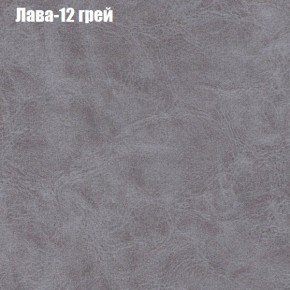 Лава-12 грей